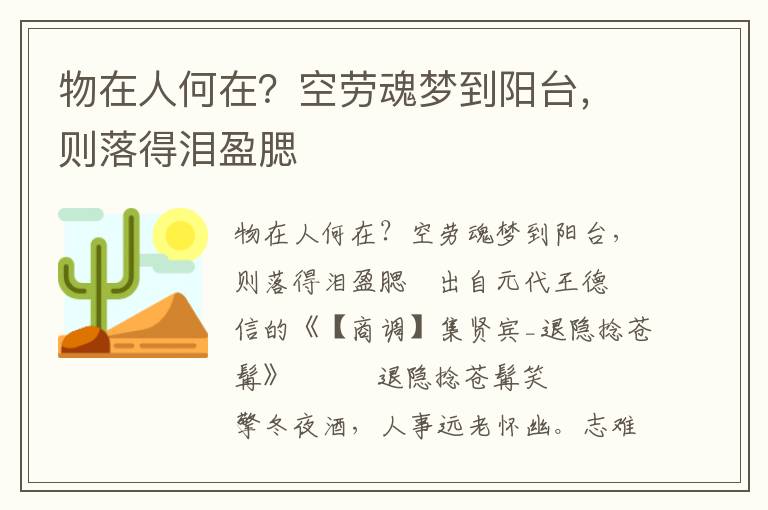 物在人何在？空劳魂梦到阳台，则落得泪盈腮

物在人何在？空劳魂梦到阳台，则落得泪盈腮　出自元代王德信的《【商调】集贤宾_退隐捻苍髯》　　退隐捻苍髯笑擎冬夜酒，人事远老怀幽。志难